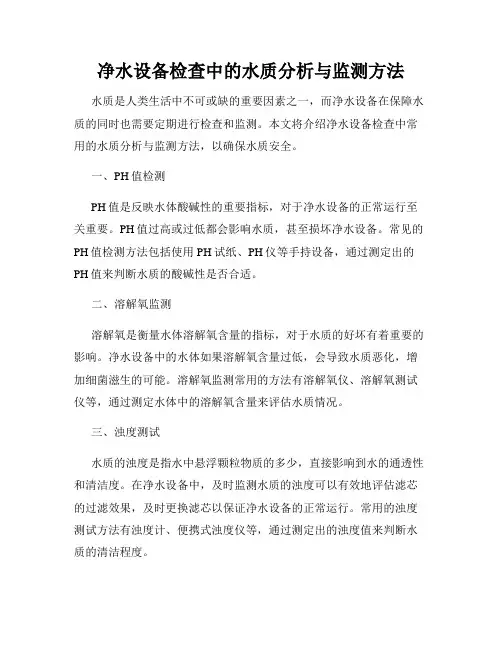 净水设备检查中的水质分析与监测方法

水质是人类生活中不可或缺的重要因素之一，而净水设备在保障水质的同时也需要定期进行检查和监测。本文将介绍净水设备检查中常用的水质分析与监测方法，以确保水质安全。

一、PH值检测

PH值是反映水体酸碱性的重要指标，对于净水设备的正常运行至关重要。PH值过高或过低都会影响水质，甚至损坏净水设备。常见的PH值检测方法包括使用PH试纸、PH仪等手持设备，通过测定出的PH值来判断水质的酸碱性是否合适。

二、溶解氧监测

溶解氧是衡量水体溶解氧含量的指标，对于水质的好坏有着重要的影响。净水设备中的水体如果溶解氧含量过低，会导致水质恶化，增加细菌滋生的可能。溶解氧监测常用的方法有溶解氧仪、溶解氧测试仪等，通过测定水体中的溶解氧含量来评估水质情况。

三、浊度测试

水质的浊度是指水中悬浮颗粒物质的多少，直接影响到水的通透性和清洁度。在净水设备中，及时监测水质的浊度可以有效地评估滤芯的过滤效果，及时更换滤芯以保证净水设备的正常运行。常用的浊度测试方法有浊度计、便携式浊度仪等，通过测定出的浊度值来判断水质的清洁程度。